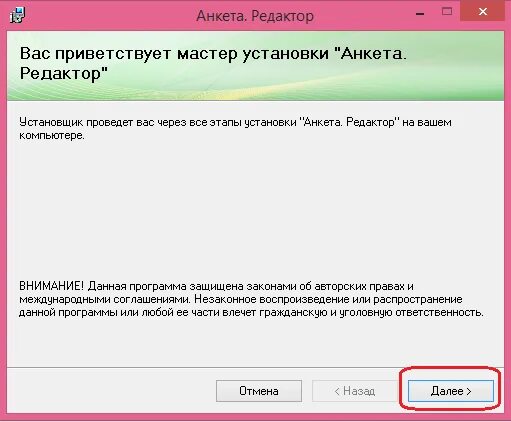 Анкета. Редактор

Вас приветствует мастер установки "Анкета. Редактор"

Установщик проведет вас через все этапы установки "Анкета. Редактор" на вашем компьютере.

ВНИМАНИЕ! Данная программа защищена законами об авторских правах и международными соглашениями. Незаконное воспроизведение или распространение данной программы или любой ее части влечет гражданскую и уголовную ответственность.

Отмена

< Назад

Далее >